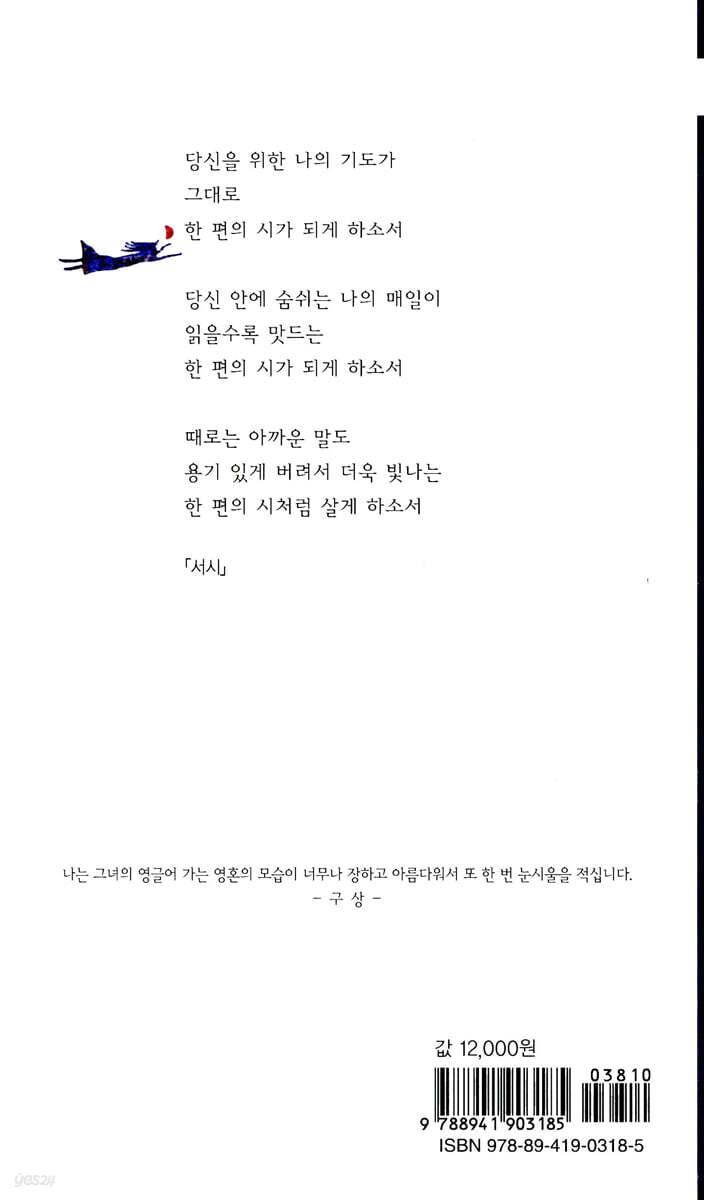 당신을 위한 나의 기도가
그대로
한 편의 시가 되게 하소서

당신 안에 숨쉬는 나의 매일이
읽을수록 맛드는
한 편의 시가 되게 하소서

때로는 아까운 말도
용기 있게 버려서 더욱 빛나는
한 편의 시처럼 살게 하소서

「서시」

나는 그녀의 영글어 가는 영혼의 모습이 너무나 장하고 아름다워서 또 한 번 눈시울을 적십니다.
- 구 상 -

값 12,000원

03810

9 788941 903185

ISBN 978-89-419-0318-5

yes24